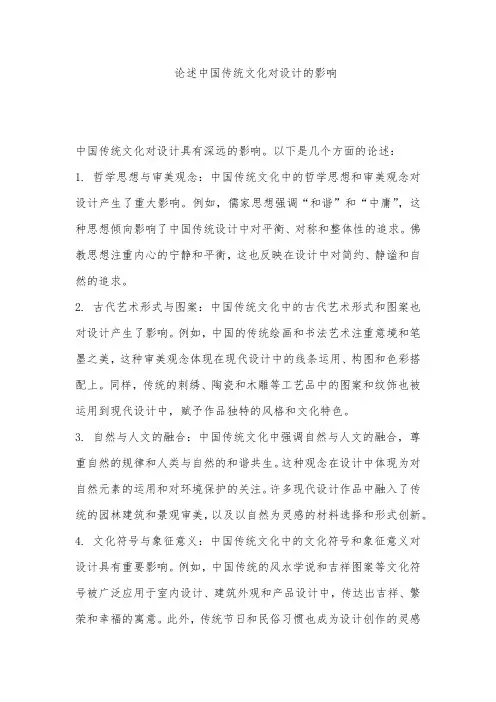 论述中国传统文化对设计的影响

中国传统文化对设计具有深远的影响。以下是几个方面的论述：

1. 哲学思想与审美观念：中国传统文化中的哲学思想和审美观念对设计产生了重大影响。例如，儒家思想强调“和谐”和“中庸”，这种思想倾向影响了中国传统设计中对平衡、对称和整体性的追求。佛教思想注重内心的宁静和平衡，这也反映在设计中对简约、静谧和自然的追求。

2. 古代艺术形式与图案：中国传统文化中的古代艺术形式和图案也对设计产生了影响。例如，中国的传统绘画和书法艺术注重意境和笔墨之美，这种审美观念体现在现代设计中的线条运用、构图和色彩搭配上。同样，传统的刺绣、陶瓷和木雕等工艺品中的图案和纹饰也被运用到现代设计中，赋予作品独特的风格和文化特色。

3. 自然与人文的融合：中国传统文化中强调自然与人文的融合，尊重自然的规律和人类与自然的和谐共生。这种观念在设计中体现为对自然元素的运用和对环境保护的关注。许多现代设计作品中融入了传统的园林建筑和景观审美，以及以自然为灵感的材料选择和形式创新。

4. 文化符号与象征意义：中国传统文化中的文化符号和象征意义对设计具有重要影响。例如，中国传统的风水学说和吉祥图案等文化符号被广泛应用于室内设计、建筑外观和产品设计中，传达出吉祥、繁荣和幸福的寓意。此外，传统节日和民俗习惯也成为设计创作的灵感